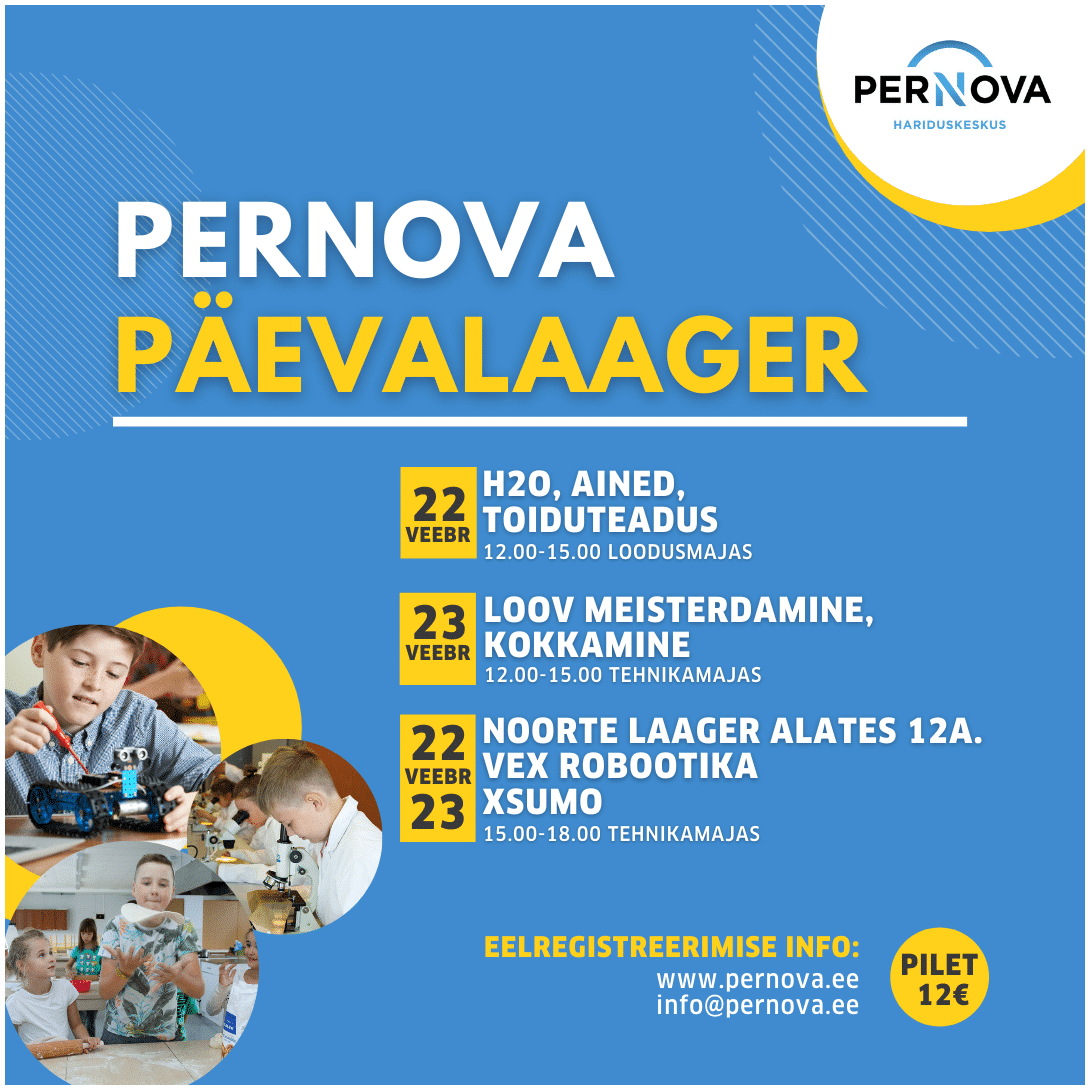 PERNOVA
HARIDUSKESKUS

PERNOVA
PÄEVALAAGER

22
VEEBR
H2O, AINED, TOIDUTEADUS
12.00-15.00 LOODUSMAJAS

23
VEEBR
LOOV MEISTERDAMINE, KOKKAMINE
12.00-15.00 TEHNIKAMAJAS

22
VEEBR
23
NOORTE LAAGER ALATES 12A.
VEX ROBOOTIKA
XSUMO
15.00-18.00 TEHNIKAMAJAS

EELREGISTREERIMISE INFO:
www.pernova.ee
info@pernova.ee

PILET
12€